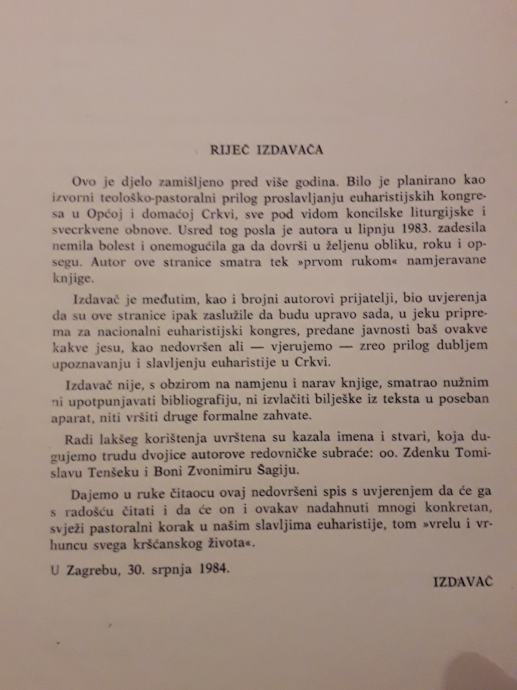 RIJEČ IZDAVAČA

Ovo je djelo zamišljeno pred više godina. Bilo je planirano kao izvorni teološko-pastoralni prilog proslavljanju euharistijskih kongresa u Općoj i domaćoj Crkvi, sve pod vidom koncilske liturgijske i svecrkvene obnove. Usred tog posla je autora u lipnju 1983. zadesila nemila bolest i onemogućila ga da dovrši u željenu obliku, roku i opsegu. Autor ove stranice smatra tek »prvom rukom« namjeravane knjige.

Izdavač je međutim, kao i brojni autorovi prijatelji, bio uvjerenja da su ove stranice ipak zaslužile da budu upravo sada, u jeku priprema za nacionalni euharistijski kongres, predane javnosti baš ovakve kakve jesu, kao nedovršen ali — vjerujemo — zreo prilog dubljem upoznavanju i slavljenju euharistije u Crkvi.

Izdavač nije, s obzirom na namjenu i narav knjige, smatrao nužnim ni upotpunjavati bibliografiju, ni izvlačiti bilješke iz teksta u poseban aparat, niti vršiti druge formalne zahvate.

Radi lakšeg korištenja uvrštena su kazala imena i stvari, koja dugujemo trudu dvojice autorove redovničke subraće: oo. Zdenku Tomislavu Tenšeku i Boni Zvonimiru Šagiju.

Dajemo u ruke čitaocu ovaj nedovršeni spis s uvjerenjem da će ga s radošću čitati i da će on i ovakav nadahnuti mnogi konkretan, svježi pastoralni korak u našim slavljima euharistije, tom »vrelu i vrhuncu svega kršćanskog života«.

U Zagrebu, 30. srpnja 1984.

IZDAVAČ